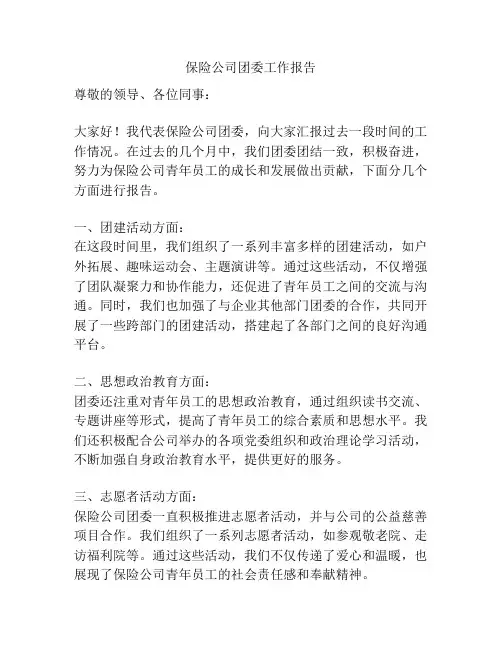 保险公司团委工作报告

尊敬的领导、各位同事：

大家好！我代表保险公司团委，向大家汇报过去一段时间的工作情况。在过去的几个月中，我们团委团结一致，积极奋进，努力为保险公司青年员工的成长和发展做出贡献，下面分几个方面进行报告。

一、团建活动方面：
在这段时间里，我们组织了一系列丰富多样的团建活动，如户外拓展、趣味运动会、主题演讲等。通过这些活动，不仅增强了团队凝聚力和协作能力，还促进了青年员工之间的交流与沟通。同时，我们也加强了与企业其他部门团委的合作，共同开展了一些跨部门的团建活动，搭建起了各部门之间的良好沟通平台。

二、思想政治教育方面：
团委还注重对青年员工的思想政治教育，通过组织读书交流、专题讲座等形式，提高了青年员工的综合素质和思想水平。我们还积极配合公司举办的各项党委组织和政治理论学习活动，不断加强自身政治教育水平，提供更好的服务。

三、志愿者活动方面：
保险公司团委一直积极推进志愿者活动，并与公司的公益慈善项目合作。我们组织了一系列志愿者活动，如参观敬老院、走访福利院等。通过这些活动，我们不仅传递了爱心和温暖，也展现了保险公司青年员工的社会责任感和奉献精神。